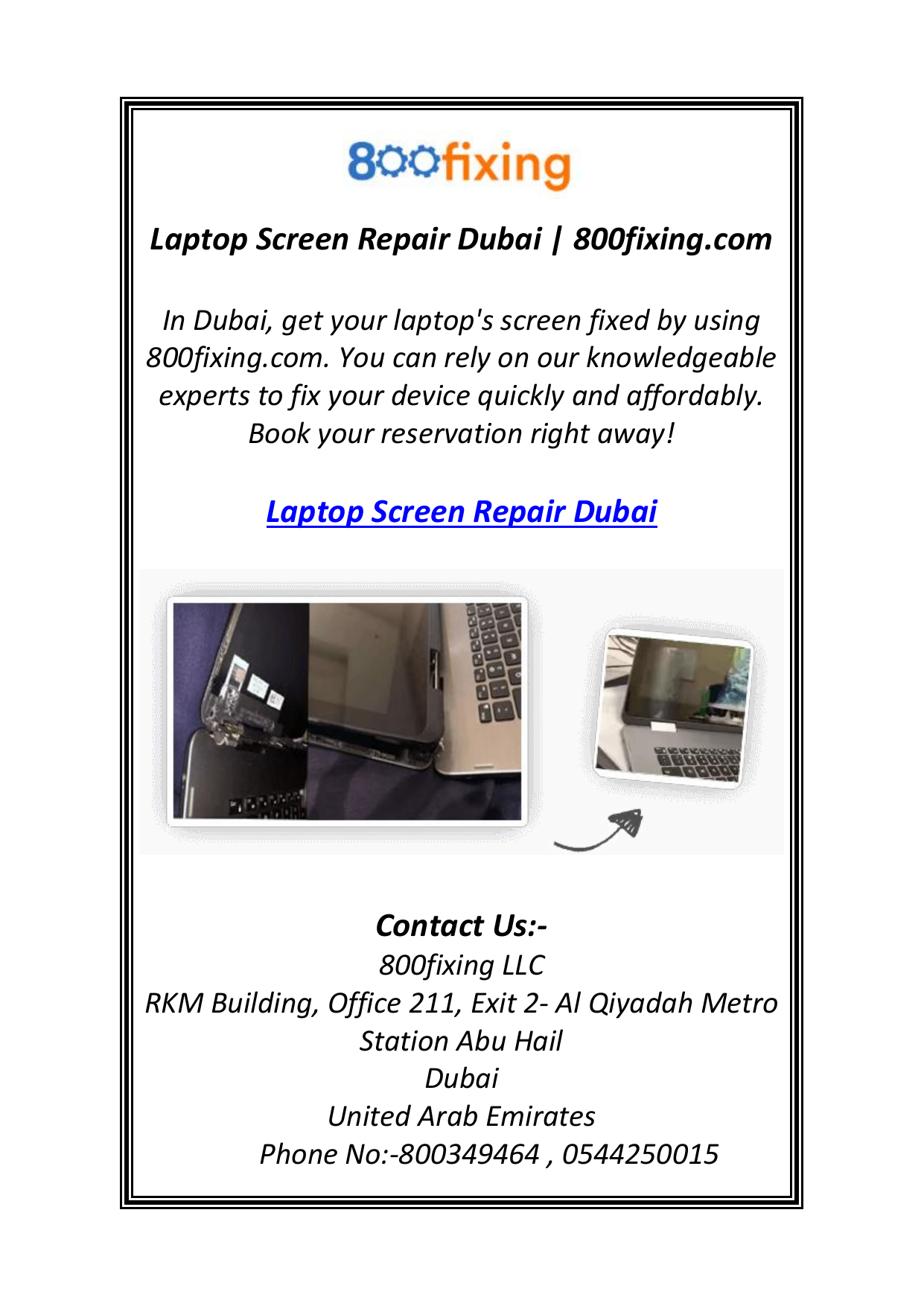 800fixing

Laptop Screen Repair Dubai | 800fixing.com

In Dubai, get your laptop's screen fixed by using 800fixing.com. You can rely on our knowledgeable experts to fix your device quickly and affordably. Book your reservation right away!

Laptop Screen Repair Dubai

Contact Us:-
800fixing LLC
RKM Building, Office 211, Exit 2- Al Qiyadah Metro Station Abu Hail
Dubai
United Arab Emirates
Phone No:-800349464 , 0544250015